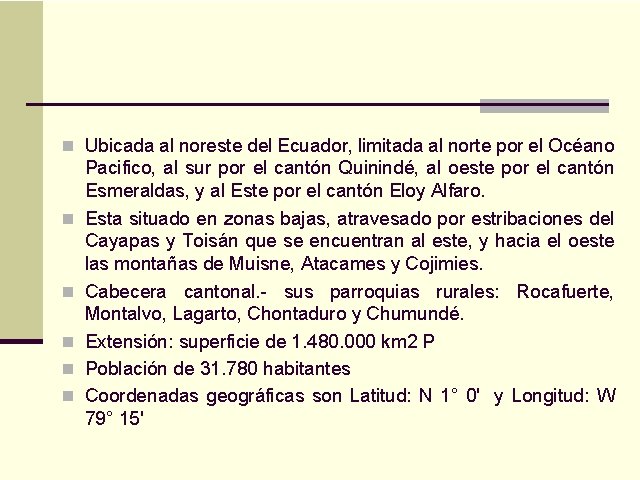 • Ubicada al noreste del Ecuador, limitada al norte por el Océano Pacifico, al sur por el cantón Quinindé, al oeste por el cantón Esmeraldas, y al Este por el cantón Eloy Alfaro.

• Esta situado en zonas bajas, atravesado por estribaciones del Cayapas y Toisán que se encuentran al este, y hacia el oeste las montañas de Muisne, Atacames y Cojimies.

• Cabecera cantonal.- sus parroquias rurales: Rocafuerte, Montalvo, Lagarto, Chontaduro y Chumundé.

• Extensión: superficie de 1.480.000 km2 P

• Población de 31.780 habitantes

• Coordenadas geográficas son Latitud: N 1° 0' y Longitud: W 79° 15'